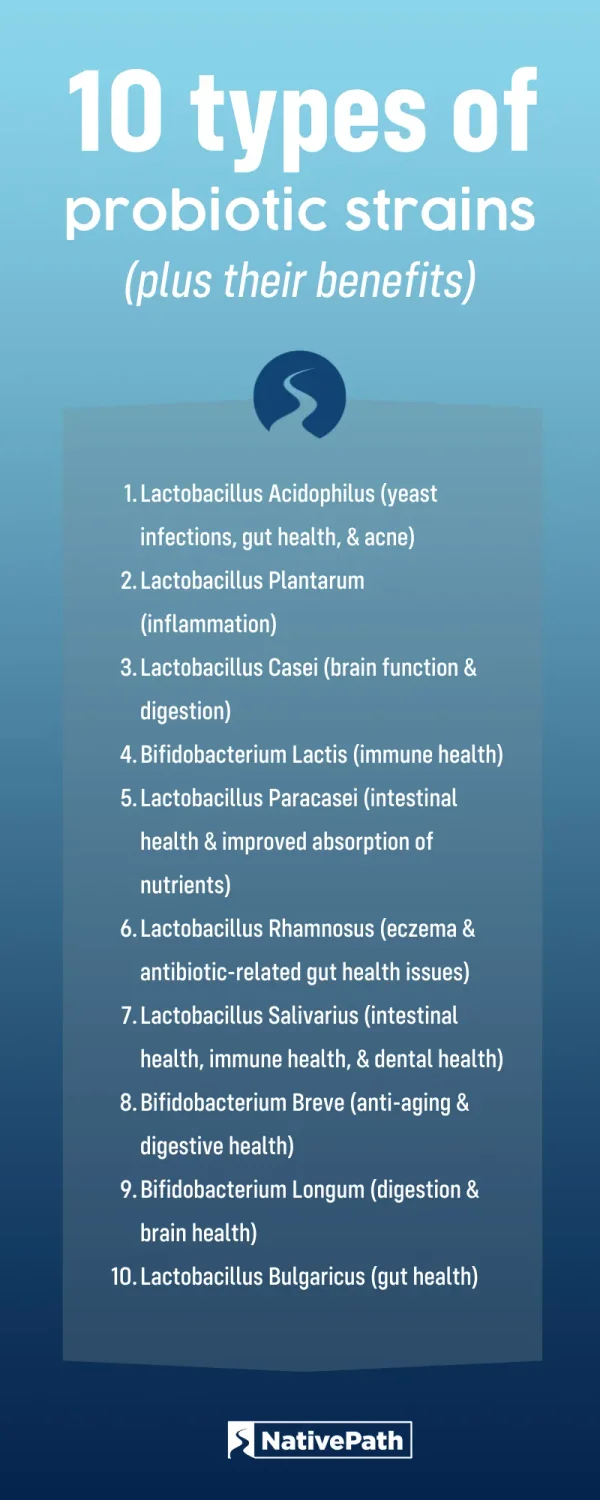 10 types of probiotic strains
(plus their benefits)

1. Lactobacillus Acidophilus (yeast infections, gut health, & acne)
2. Lactobacillus Plantarum (inflammation)
3. Lactobacillus Casei (brain function & digestion)
4. Bifidobacterium Lactis (immune health)
5. Lactobacillus Paracasei (intestinal health & improved absorption of nutrients)
6. Lactobacillus Rhamnosus (eczema & antibiotic-related gut health issues)
7. Lactobacillus Salivarius (intestinal health, immune health, & dental health)
8. Bifidobacterium Breve (anti-aging & digestive health)
9. Bifidobacterium Longum (digestion & brain health)
10. Lactobacillus Bulgaricus (gut health)

NativePath